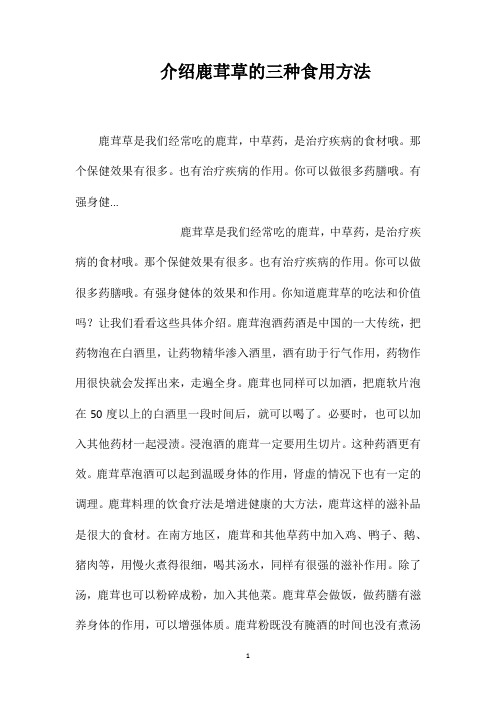 介绍鹿茸草的三种食用方法

鹿茸草是我们经常吃的鹿茸，中草药，是治疗疾病的食材哦。那个保健效果有很多。也有治疗疾病的作用。你可以做很多药膳哦。有强身健...

鹿茸草是我们经常吃的鹿茸，中草药，是治疗疾病的食材哦。那个保健效果有很多。也有治疗疾病的作用。你可以做很多药膳哦。有强身健体的效果和作用。你知道鹿茸草的吃法和价值吗？让我们看看这些具体介绍。鹿茸泡酒药酒是中国的一大传统，把药物泡在白酒里，让药物精华渗入酒里，酒有助于行气作用，药物作用很快就会发挥出来，走遍全身。鹿茸也同样可以加酒，把鹿软片泡在 50 度以上的白酒里一段时间后，就可以喝了。必要时，也可以加入其他药材一起浸渍。浸泡酒的鹿茸一定要用生切片。这种药酒更有效。鹿茸草泡酒可以起到温暖身体的作用，肾虚的情况下也有一定的调理。鹿茸料理的饮食疗法是增进健康的大方法，鹿茸这样的滋补品是很大的食材。在南方地区，鹿茸和其他草药中加入鸡、鸭子、鹅、猪肉等，用慢火煮得很细，喝其汤水，同样有很强的滋补作用。除了汤，鹿茸也可以粉碎成粉，加入其他菜。鹿茸草会做饭，做药膳有滋养身体的作用，可以增强体质。鹿茸粉既没有腌酒的时间也没有煮汤

1